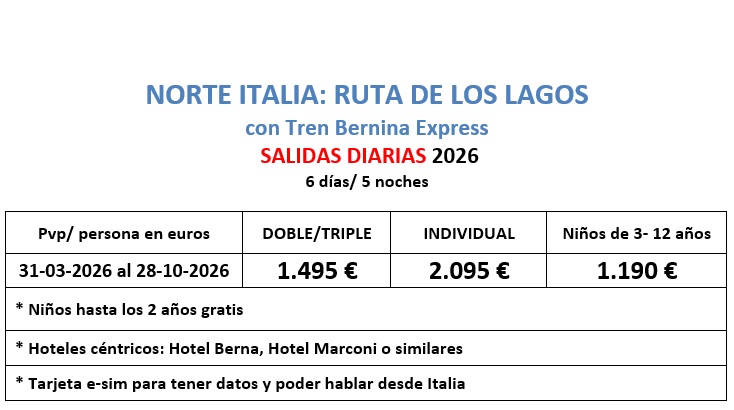 NORTE ITALIA: RUTA DE LOS LAGOS

con Tren Bernina Express

SALIDAS DIARIAS 2026

6 días/ 5 noches

| Pvp/ persona en euros | DOBLE/TRIPLE | INDIVIDUAL | Niños de 3- 12 años |
|---|---|---|---|
| 31-03-2026 al 28-10-2026 | 1.495 € | 2.095 € | 1.190 € |
| * Niños hasta los 2 años gratis | | | |
| * Hoteles céntricos: Hotel Berna, Hotel Marconi o similares | | | |
| * Tarjeta e-sim para tener datos y poder hablar desde Italia | | | |